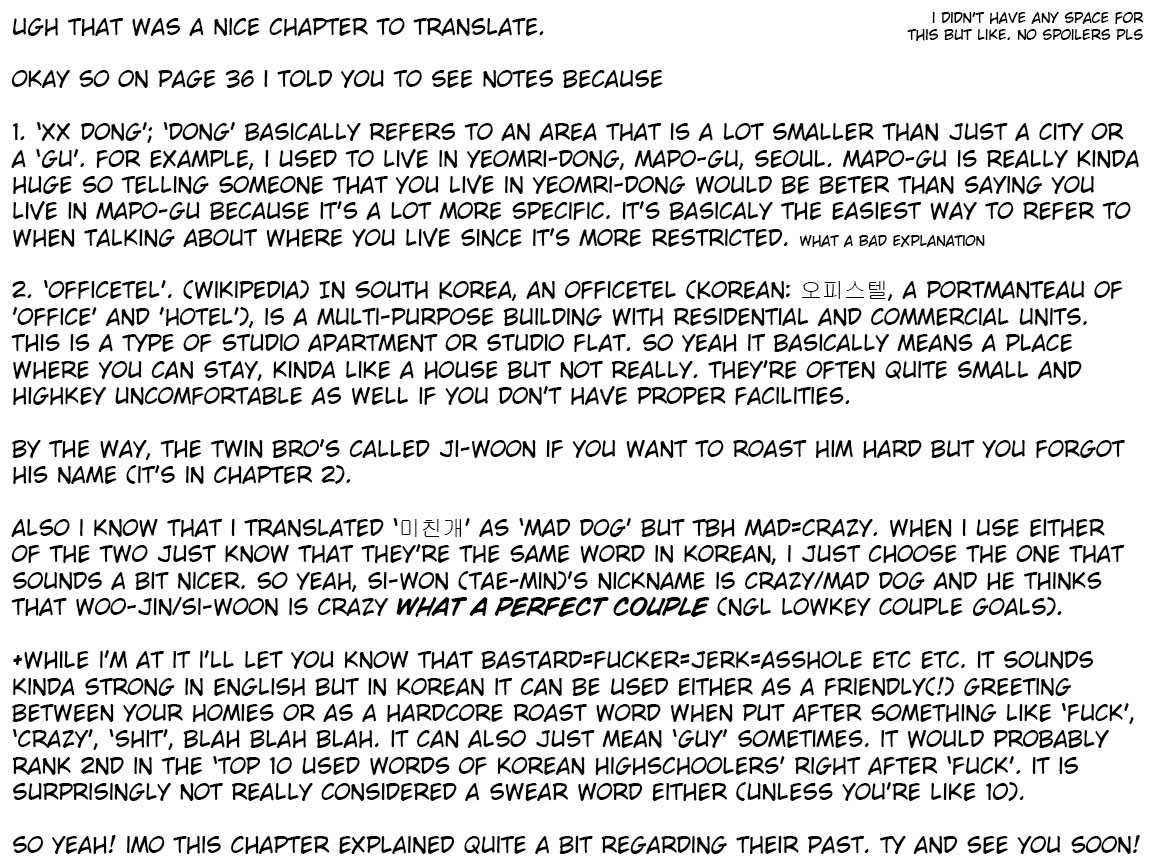 UGH THAT WAS A NICE CHAPTER TO TRANSLATE.

I DIDN'T HAVE ANY SPACE FOR THIS BUT LIKE. NO SPOILERS PLS

OKAY SO ON PAGE 36 I TOLD YOU TO SEE NOTES BECAUSE

1. 'XX DONG'; 'DONG' BASICALLY REFERS TO AN AREA THAT IS A LOT SMALLER THAN JUST A CITY OR A 'GU'. FOR EXAMPLE, I USED TO LIVE IN YEOMRI-DONG, MAPO-GU, SEOUL. MAPO-GU IS REALLY KINDA HUGE SO TELLING SOMEONE THAT YOU LIVE IN YEOMRI-DONG WOULD BE BETER THAN SAYING YOU LIVE IN MAPO-GU BECAUSE IT'S A LOT MORE SPECIFIC. IT'S BASICALY THE EASIEST WAY TO REFER TO WHEN TALKING ABOUT WHERE YOU LIVE SINCE IT'S MORE RESTRICTED. WHAT A BAD EXPLANATION

2. 'OFFICETEL'. (WIKIPEDIA) IN SOUTH KOREA, AN OFFICETEL (KOREAN: 오피스텔, A PORTMANTEAU OF 'OFFICE' AND 'HOTEL'), IS A MULTI-PURPOSE BUILDING WITH RESIDENTIAL AND COMMERCIAL UNITS. THIS IS A TYPE OF STUDIO APARTMENT OR STUDIO FLAT. SO YEAH IT BASICALLY MEANS A PLACE WHERE YOU CAN STAY, KINDA LIKE A HOUSE BUT NOT REALLY. THEY'RE OFTEN QUITE SMALL AND HIGHKEY UNCOMFORTABLE AS WELL IF YOU DON'T HAVE PROPER FACILITIES.

BY THE WAY, THE TWIN BRO'S CALLED JI-WOON IF YOU WANT TO ROAST HIM HARD BUT YOU FORGOT HIS NAME (IT'S IN CHAPTER 2).

ALSO I KNOW THAT I TRANSLATED '미친개' AS 'MAD DOG' BUT TBH MAD=CRAZY. WHEN I USE EITHER OF THE TWO JUST KNOW THAT THEY'RE THE SAME WORD IN KOREAN, I JUST CHOOSE THE ONE THAT SOUNDS A BIT NICER. SO YEAH, SI-WON (TAE-MIN)'S NICKNAME IS CRAZY/MAD DOG AND HE THINKS THAT WOO-JIN/SI-WOON IS CRAZY WHAT A PERFECT COUPLE (NGL LOWKEY COUPLE GOALS).

+WHILE I'M AT IT I'LL LET YOU KNOW THAT BASTARD=FUCKER=JERK=ASSHOLE ETC ETC. IT SOUNDS KINDA STRONG IN ENGLISH BUT IN KOREAN IT CAN BE USED EITHER AS A FRIENDLY(!) GREETING BETWEEN YOUR HOMIES OR AS A HARDCORE ROAST WORD WHEN PUT AFTER SOMETHING LIKE 'FUCK', 'CRAZY', 'SHIT', BLAH BLAH BLAH. IT CAN ALSO JUST MEAN 'GUY' SOMETIMES. IT WOULD PROBABLY RANK 2ND IN THE 'TOP 10 USED WORDS OF KOREAN HIGHSCHOOLERS' RIGHT AFTER 'FUCK'. IT IS SURPRISINGLY NOT REALLY CONSIDERED A SWEAR WORD EITHER (UNLESS YOU'RE LIKE 10).

SO YEAH! IMO THIS CHAPTER EXPLAINED QUITE A BIT REGARDING THEIR PAST. TY AND SEE YOU SOON!